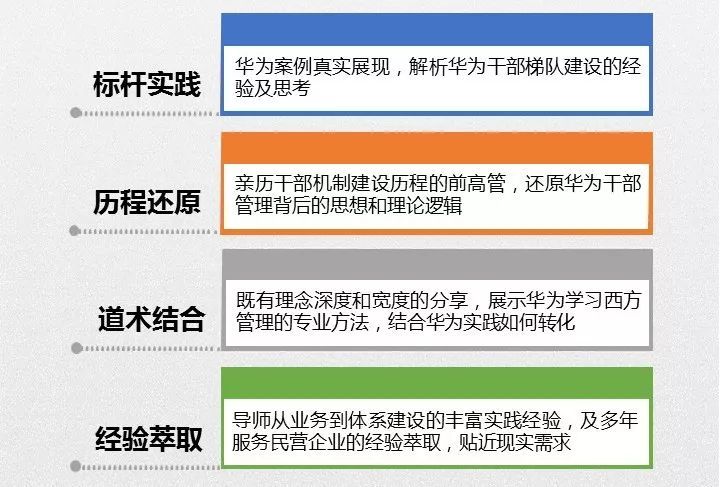 标杆实践

华为案例真实展现，解析华为干部梯队建设的经验及思考

历程还原

亲历干部机制建设历程的前高管，还原华为干部管理背后的思想和理论逻辑

道术结合

既有理念深度和宽度的分享，展示华为学习西方管理的专业方法，结合华为实践如何转化

经验萃取

导师从业务到体系建设的丰富实践经验，及多年服务民营企业的经验萃取，贴近现实需求